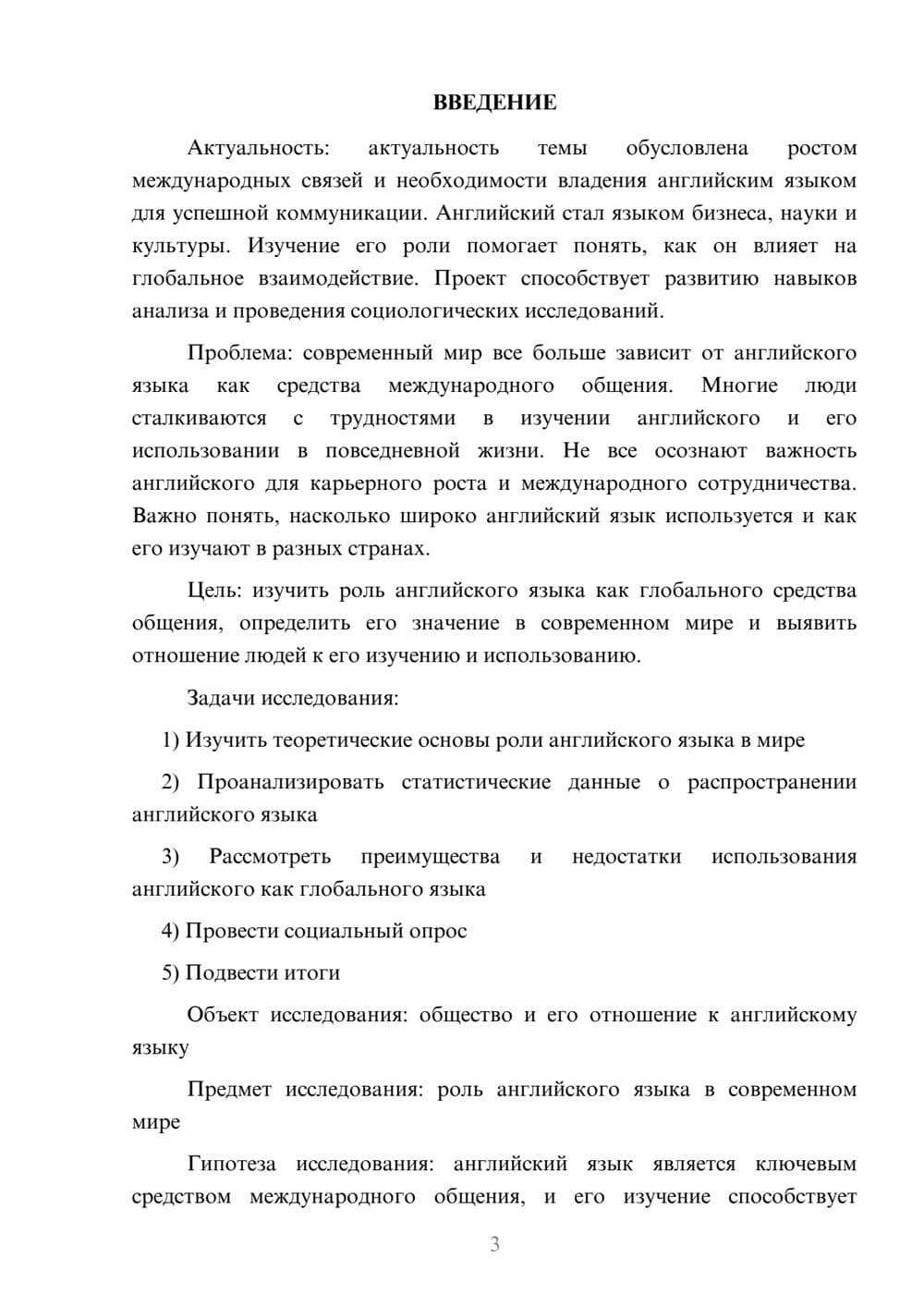 ВВЕДЕНИЕ

Актуальность: актуальность темы обусловлена ростом международных связей и необходимости владения английским языком для успешной коммуникации. Английский стал языком бизнеса, науки и культуры. Изучение его роли помогает понять, как он влияет на глобальное взаимодействие. Проект способствует развитию навыков анализа и проведения социологических исследований.

Проблема: современный мир все больше зависит от английского языка как средства международного общения. Многие люди сталкиваются с трудностями в изучении английского и его использовании в повседневной жизни. Не все осознают важность английского для карьерного роста и международного сотрудничества. Важно понять, насколько широко английский язык используется и как его изучают в разных странах.

Цель: изучить роль английского языка как глобального средства общения, определить его значение в современном мире и выявить отношение людей к его изучению и использованию.

Задачи исследования:

1) Изучить теоретические основы роли английского языка в мире

2) Проанализировать статистические данные о распространении английского языка

3) Рассмотреть преимущества и недостатки использования английского как глобального языка

4) Провести социальный опрос

5) Подвести итоги

Объект исследования: общество и его отношение к английскому языку

Предмет исследования: роль английского языка в современном мире

Гипотеза исследования: английский язык является ключевым средством международного общения, и его изучение способствует

3